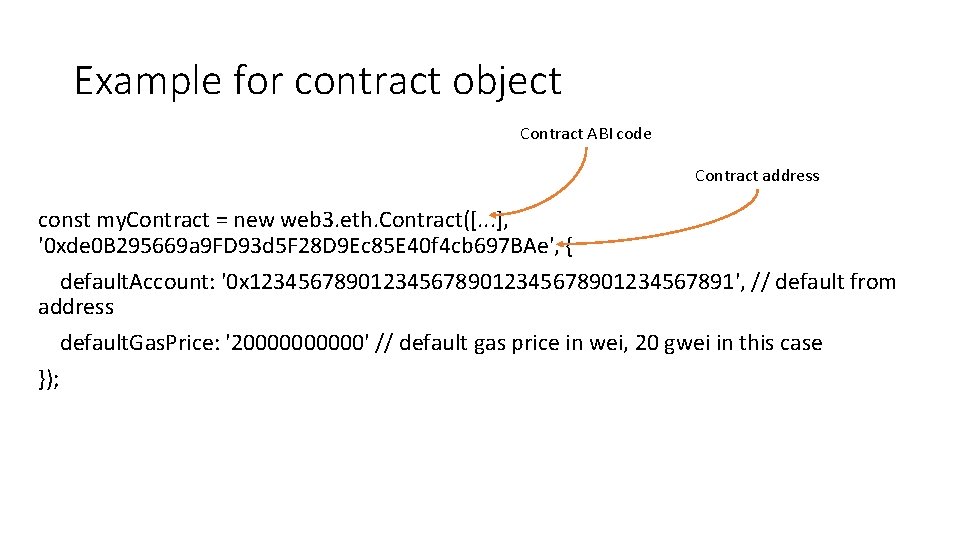 Example for contract object

Contract ABI code

Contract address

const myContract = new web3.eth.Contract([...], '0xde0B295669a9FD93d5F28D9Ec85E40f4cb697BAe', {
  defaultAccount: '0x1234567890123456789012345678901234567891', // default from address
  defaultGasPrice: '20000000000' // default gas price in wei, 20 gwei in this case
});